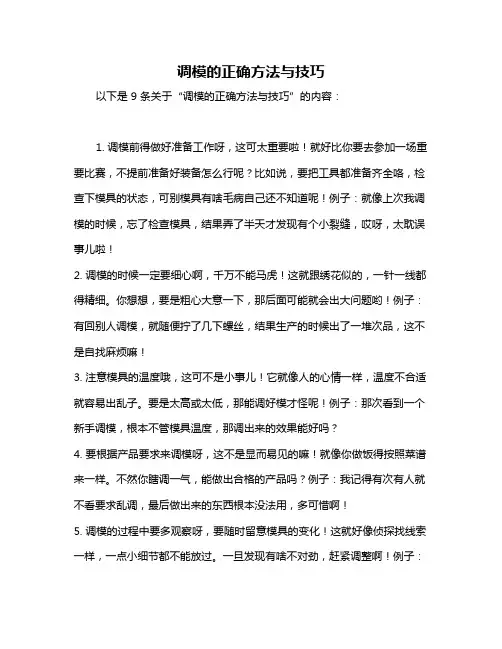 调模的正确方法与技巧

以下是 9 条关于“调模的正确方法与技巧”的内容：

1. 调模前得做好准备工作呀，这可太重要啦！就好比你要去参加一场重要比赛，不提前准备好装备怎么行呢？比如说，要把工具都准备齐全咯，检查下模具的状态，可别模具有啥毛病自己还不知道呢！例子：就像上次我调模的时候，忘了检查模具，结果弄了半天才发现有个小裂缝，哎呀，太耽误事儿啦！

2. 调模的时候一定要细心啊，千万不能马虎！这就跟绣花似的，一针一线都得精细。你想想，要是粗心大意一下，那后面可能就会出大问题哟！例子：有回别人调模，就随便拧了几下螺丝，结果生产的时候出了一堆次品，这不是自找麻烦嘛！

3. 注意模具的温度哦，这可不是小事儿！它就像人的心情一样，温度不合适就容易出乱子。要是太高或太低，那能调好模才怪呢！例子：那次看到一个新手调模，根本不管模具温度，那调出来的效果能好吗？

4. 要根据产品要求来调模呀，这不是显而易见的嘛！就像你做饭得按照菜谱来一样。不然你瞎调一气，能做出合格的产品吗？例子：我记得有次有人就不看要求乱调，最后做出来的东西根本没法用，多可惜啊！

5. 调模的过程中要多观察呀，要随时留意模具的变化！这就好像侦探找线索一样，一点小细节都不能放过。一旦发现有啥不对劲，赶紧调整啊！例子：